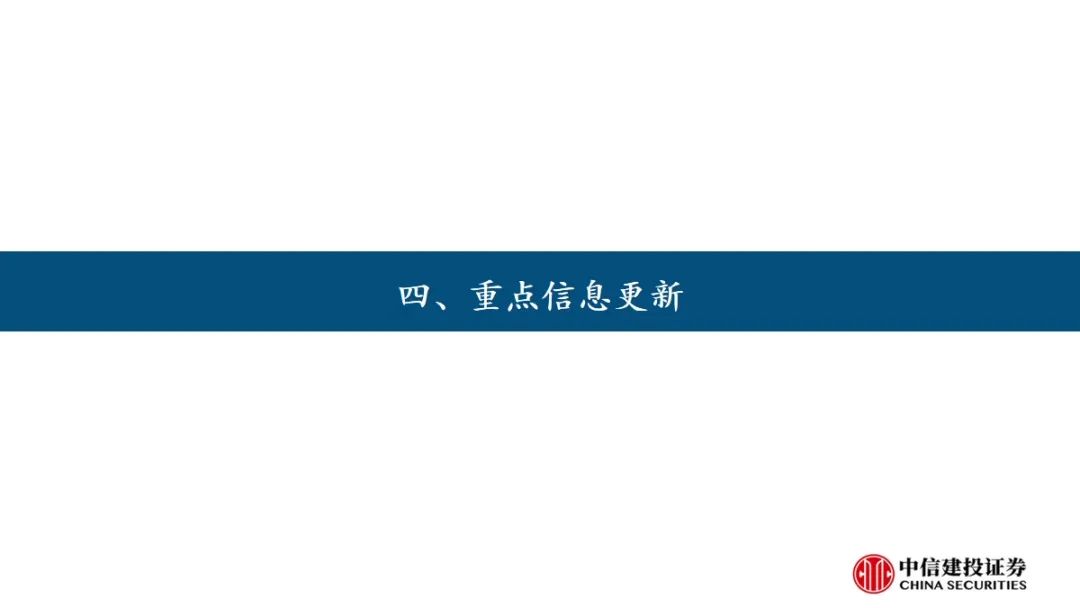 四、重点信息更新

中信建投证券
CHINA SECURITIES